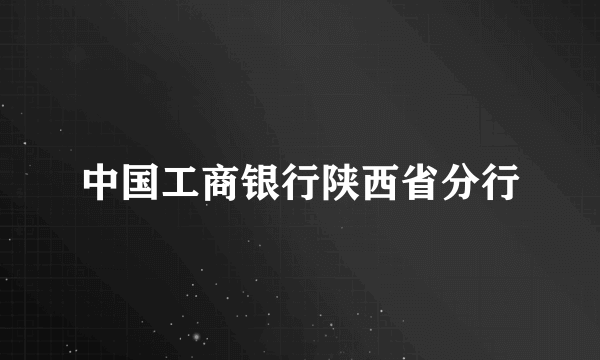 中国工商银行陕西省分行